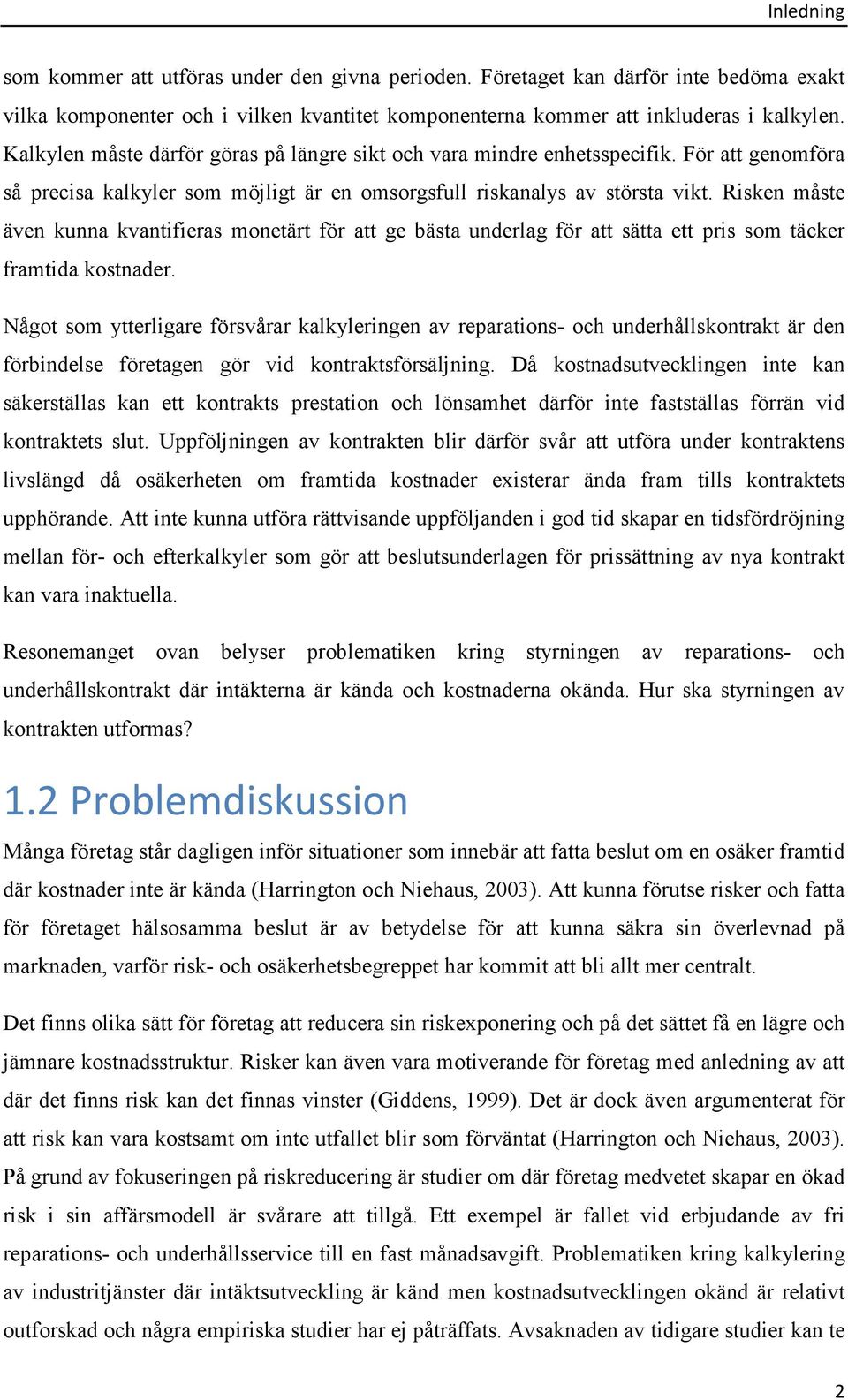 Inledning

som kommer att utföras under den givna perioden. Företaget kan därför inte bedöma exakt vilka komponenter och i vilken kvantitet komponenterna kommer att inkluderas i kalkylen. Kalkylen måste därför göras på längre sikt och vara mindre enhetsspecifik. För att genomföra så precisa kalkyler som möjligt är en omsorgsfull riskanalys av största vikt. Risken måste även kunna kvantifieras monetärt för att ge bästa underlag för att sätta ett pris som täcker framtida kostnader.

Något som ytterligare försvårar kalkyleringen av reparations- och underhållskontrakt är den förbindelse företagen gör vid kontraktsförsäljning. Då kostnadsutvecklingen inte kan säkerställas kan ett kontrakts prestation och lönsamhet därför inte fastställas förrän vid kontraktets slut. Uppföljningen av kontrakten blir därför svår att utföra under kontraktens livslängd då osäkerheten om framtida kostnader existerar ända fram tills kontraktets upphörande. Att inte kunna utföra rättvisande uppföljanden i god tid skapar en tidsfördröjning mellan för- och efterkalkyler som gör att beslutsunderlagen för prissättning av nya kontrakt kan vara inaktuella.

Resonemanget ovan belyser problematiken kring styrningen av reparations- och underhållskontrakt där intäkterna är kända och kostnaderna okända. Hur ska styrningen av kontrakten utformas?

1.2 Problemdiskussion

Många företag står dagligen inför situationer som innebär att fatta beslut om en osäker framtid där kostnader inte är kända (Harrington och Niehaus, 2003). Att kunna förutse risker och fatta för företaget hälsosamma beslut är av betydelse för att kunna säkra sin överlevnad på marknaden, varför risk- och osäkerhetsbegreppet har kommit att bli allt mer centralt.

Det finns olika sätt för företag att reducera sin riskexponering och på det sättet få en lägre och jämnare kostnadsstruktur. Risker kan även vara motiverande för företag med anledning av att där det finns risk kan det finnas vinster (Giddens, 1999). Det är dock även argumenterat för att risk kan vara kostsamt om inte utfallet blir som förväntat (Harrington och Niehaus, 2003). På grund av fokuseringen på riskreducering är studier om där företag medvetet skapar en ökad risk i sin affärsmodell är svårare att tillgå. Ett exempel är fallet vid erbjudande av fri reparations- och underhållsservice till en fast månadsavgift. Problematiken kring kalkylering av industritjänster där intäktsutveckling är känd men kostnadsutvecklingen okänd är relativt outforskad och några empiriska studier har ej påträffats. Avsaknaden av tidigare studier kan te

2